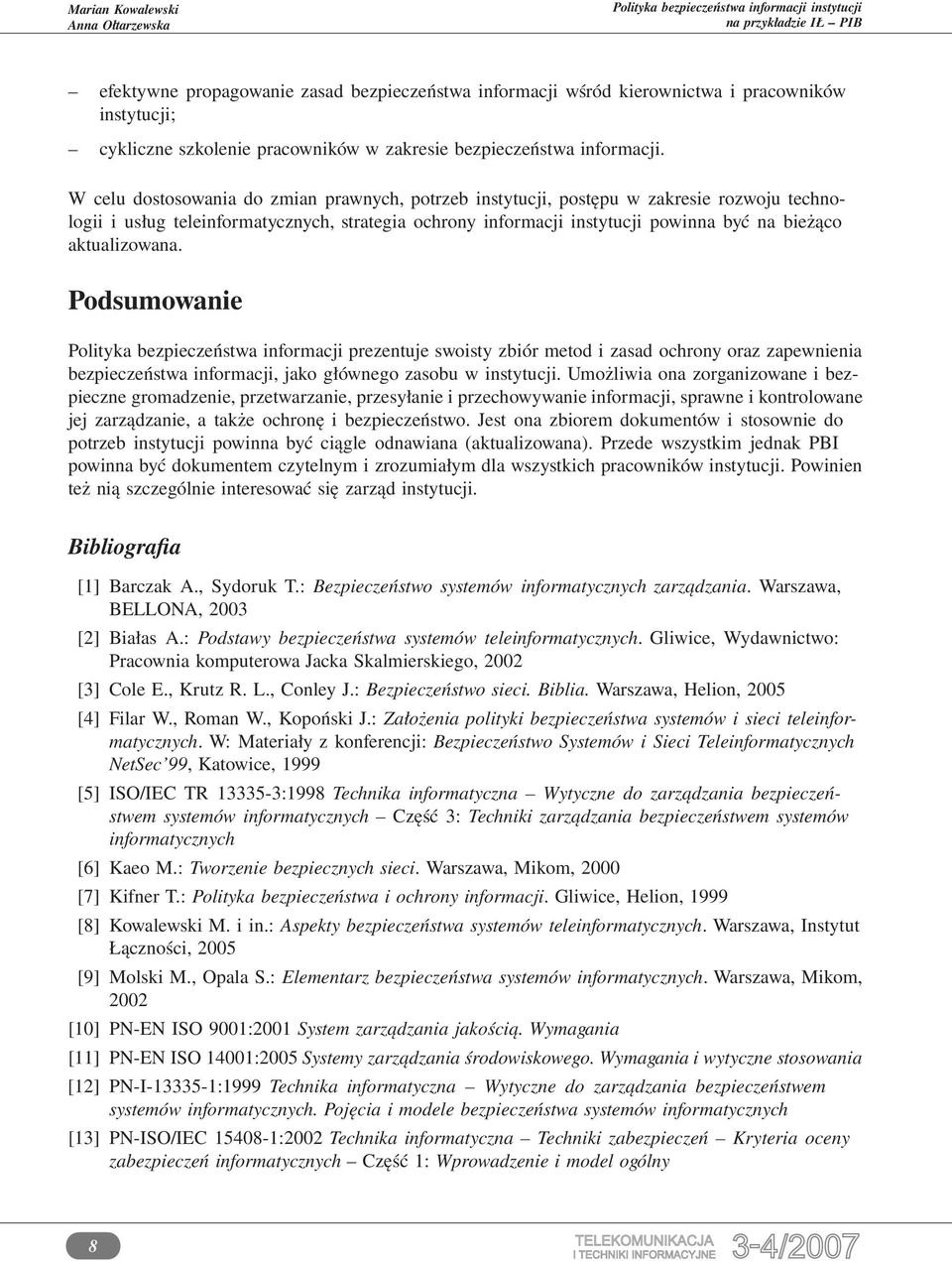 Marian Kowalewski
Anna Ołtarzewska

Polityka bezpieczeństwa informacji instytucji
na przykładzie IŁ – PIB

– efektywne propagowanie zasad bezpieczeństwa informacji wśród kierownictwa i pracowników instytucji;

– cykliczne szkolenie pracowników w zakresie bezpieczeństwa informacji.

W celu dostosowania do zmian prawnych, potrzeb instytucji, postępu w zakresie rozwoju technologii i usług teleinformatycznych, strategia ochrony informacji instytucji powinna być na bieżąco aktualizowana.

Podsumowanie

Polityka bezpieczeństwa informacji prezentuje swoisty zbiór metod i zasad ochrony oraz zapewnienia bezpieczeństwa informacji, jako głównego zasobu w instytucji. Umożliwia ona zorganizowane i bezpieczne gromadzenie, przetwarzanie, przesyłanie i przechowywanie informacji, sprawne i kontrolowane jej zarządzanie, a także ochronę i bezpieczeństwo. Jest ona zbiorem dokumentów i stosownie do potrzeb instytucji powinna być ciągle odnawiana (aktualizowana). Przede wszystkim jednak PBI powinna być dokumentem czytelnym i zrozumiałym dla wszystkich pracowników instytucji. Powinien też nią szczególnie interesować się zarząd instytucji.

Bibliografia

[1] Barczak A., Sydoruk T.: Bezpieczeństwo systemów informatycznych zarządzania. Warszawa, BELLONA, 2003

[2] Białas A.: Podstawy bezpieczeństwa systemów teleinformatycznych. Gliwice, Wydawnictwo: Pracownia komputerowa Jacka Skalmierskiego, 2002

[3] Cole E., Krutz R. L., Conley J.: Bezpieczeństwo sieci. Biblia. Warszawa, Helion, 2005

[4] Filar W., Roman W., Kopoński J.: Założenia polityki bezpieczeństwa systemów i sieci teleinformatycznych. W: Materiały z konferencji: Bezpieczeństwo Systemów i Sieci Teleinformatycznych NetSec'99, Katowice, 1999

[5] ISO/IEC TR 13335-3:1998 Technika informatyczna – Wytyczne do zarządzania bezpieczeństwem systemów informatycznych – Część 3: Techniki zarządzania bezpieczeństwem systemów informatycznych

[6] Kaeo M.: Tworzenie bezpiecznych sieci. Warszawa, Mikom, 2000

[7] Kifner T.: Polityka bezpieczeństwa i ochrony informacji. Gliwice, Helion, 1999

[8] Kowalewski M. i in.: Aspekty bezpieczeństwa systemów teleinformatycznych. Warszawa, Instytut Łączności, 2005

[9] Molski M., Opala S.: Elementarz bezpieczeństwa systemów informatycznych. Warszawa, Mikom, 2002

[10] PN-EN ISO 9001:2001 System zarządzania jakością. Wymagania

[11] PN-EN ISO 14001:2005 Systemy zarządzania środowiskowego. Wymagania i wytyczne stosowania

[12] PN-I-13335-1:1999 Technika informatyczna – Wytyczne do zarządzania bezpieczeństwem systemów informatycznych. Pojęcia i modele bezpieczeństwa systemów informatycznych

[13] PN-ISO/IEC 15408-1:2002 Technika informatyczna – Techniki zabezpieczeń – Kryteria oceny zabezpieczeń informatycznych – Część 1: Wprowadzenie i model ogólny

8

TELEKOMUNIKACJA
I TECHNIKI INFORMACYJNE
3-4/2007